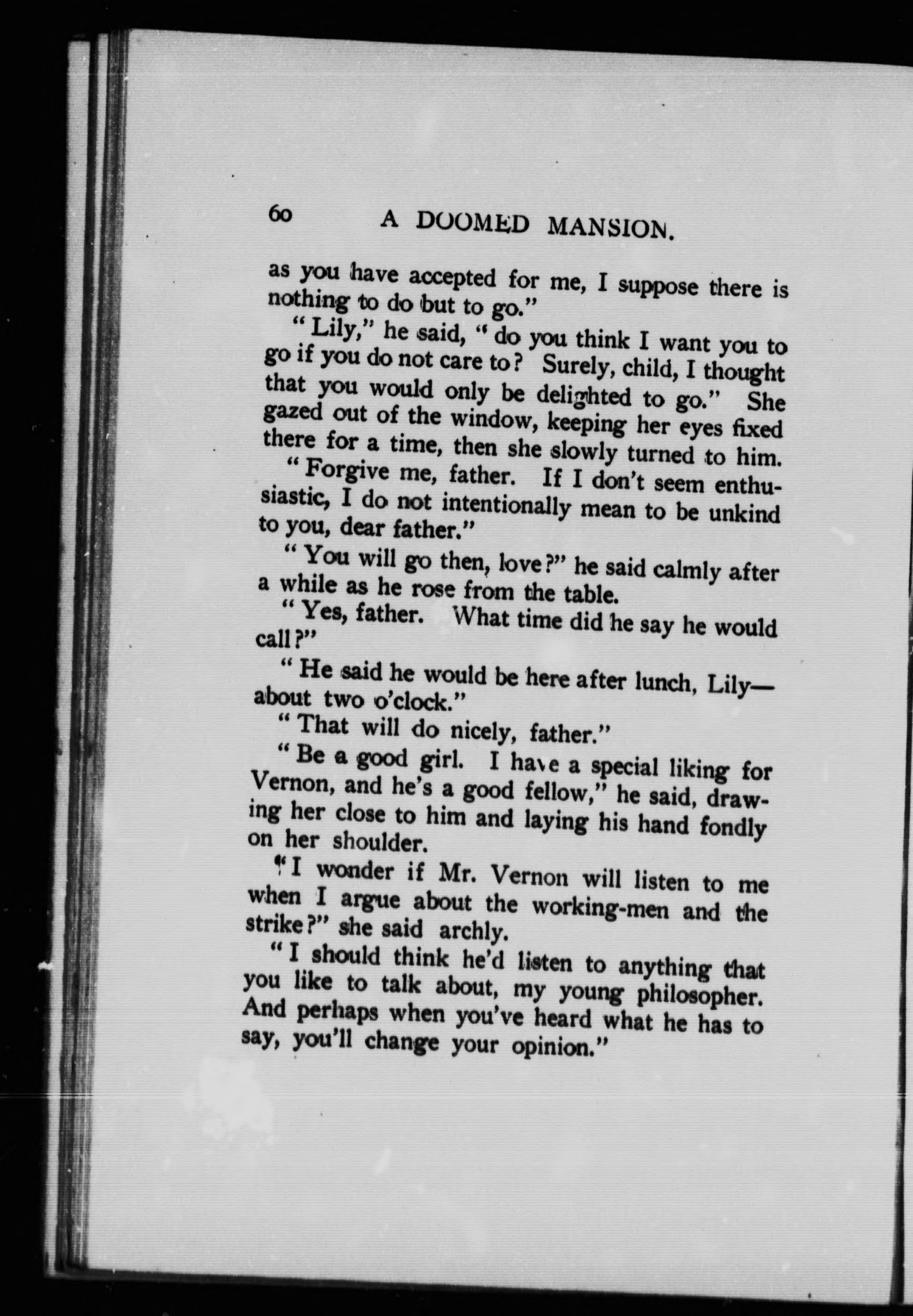 60 A DOOMED MANSION.

as you have accepted for me, I suppose there is nothing to do but to go."

"Lily," he said, "do you think I want you to go if you do not care to? Surely, child, I thought that you would only be delighted to go." She gazed out of the window, keeping her eyes fixed there for a time, then she slowly turned to him.

"Forgive me, father. If I don't seem enthusiastic, I do not intentionally mean to be unkind to you, dear father."

"You will go then, love?" he said calmly after a while as he rose from the table.

"Yes, father. What time did he say he would call?"

"He said he would be here after lunch, Lily—about two o'clock."

"That will do nicely, father."

"Be a good girl. I have a special liking for Vernon, and he's a good fellow," he said, drawing her close to him and laying his hand fondly on her shoulder.

"I wonder if Mr. Vernon will listen to me when I argue about the working-men and the strike?" she said archly.

"I should think he'd listen to anything that you like to talk about, my young philosopher. And perhaps when you've heard what he has to say, you'll change your opinion."